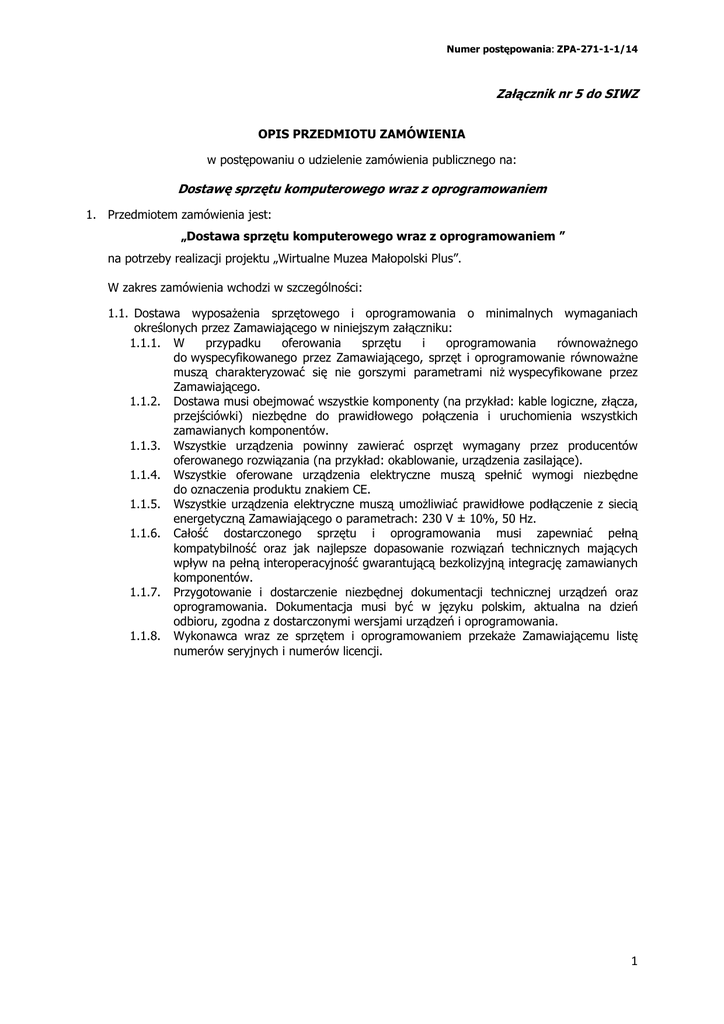 Numer postępowania: ZPA-271-1-1/14

Załącznik nr 5 do SIWZ

OPIS PRZEDMIOTU ZAMÓWIENIA

w postępowaniu o udzielenie zamówienia publicznego na:

Dostawę sprzętu komputerowego wraz z oprogramowaniem

1. Przedmiotem zamówienia jest:

„Dostawa sprzętu komputerowego wraz z oprogramowaniem ”

na potrzeby realizacji projektu „Wirtualne Muzea Małopolski Plus”.

W zakres zamówienia wchodzi w szczególności:

1.1. Dostawa wyposażenia sprzętowego i oprogramowania o minimalnych wymaganiach określonych przez Zamawiającego w niniejszym załączniku:

1.1.1. W przypadku oferowania sprzętu i oprogramowania równoważnego do wyspecyfikowanego przez Zamawiającego, sprzęt i oprogramowanie równoważne muszą charakteryzować się nie gorszymi parametrami niż wyspecyfikowane przez Zamawiającego.

1.1.2. Dostawa musi obejmować wszystkie komponenty (na przykład: kable logiczne, złącza, przejściówki) niezbędne do prawidłowego połączenia i uruchomienia wszystkich zamawianych komponentów.

1.1.3. Wszystkie urządzenia powinny zawierać osprzęt wymagany przez producentów oferowanego rozwiązania (na przykład: okablowanie, urządzenia zasilające).

1.1.4. Wszystkie oferowane urządzenia elektryczne muszą spełnić wymogi niezbędne do oznaczenia produktu znakiem CE.

1.1.5. Wszystkie urządzenia elektryczne muszą umożliwiać prawidłowe podłączenie z siecią energetyczną Zamawiającego o parametrach: 230 V ± 10%, 50 Hz.

1.1.6. Całość dostarczonego sprzętu i oprogramowania musi zapewniać pełną kompatybilność oraz jak najlepsze dopasowanie rozwiązań technicznych mających wpływ na pełną interoperacyjność gwarantującą bezkolizyjną integrację zamawianych komponentów.

1.1.7. Przygotowanie i dostarczenie niezbędnej dokumentacji technicznej urządzeń oraz oprogramowania. Dokumentacja musi być w języku polskim, aktualna na dzień odbioru, zgodna z dostarczonymi wersjami urządzeń i oprogramowania.

1.1.8. Wykonawca wraz ze sprzętem i oprogramowaniem przekaże Zamawiającemu listę numerów seryjnych i numerów licencji.

1